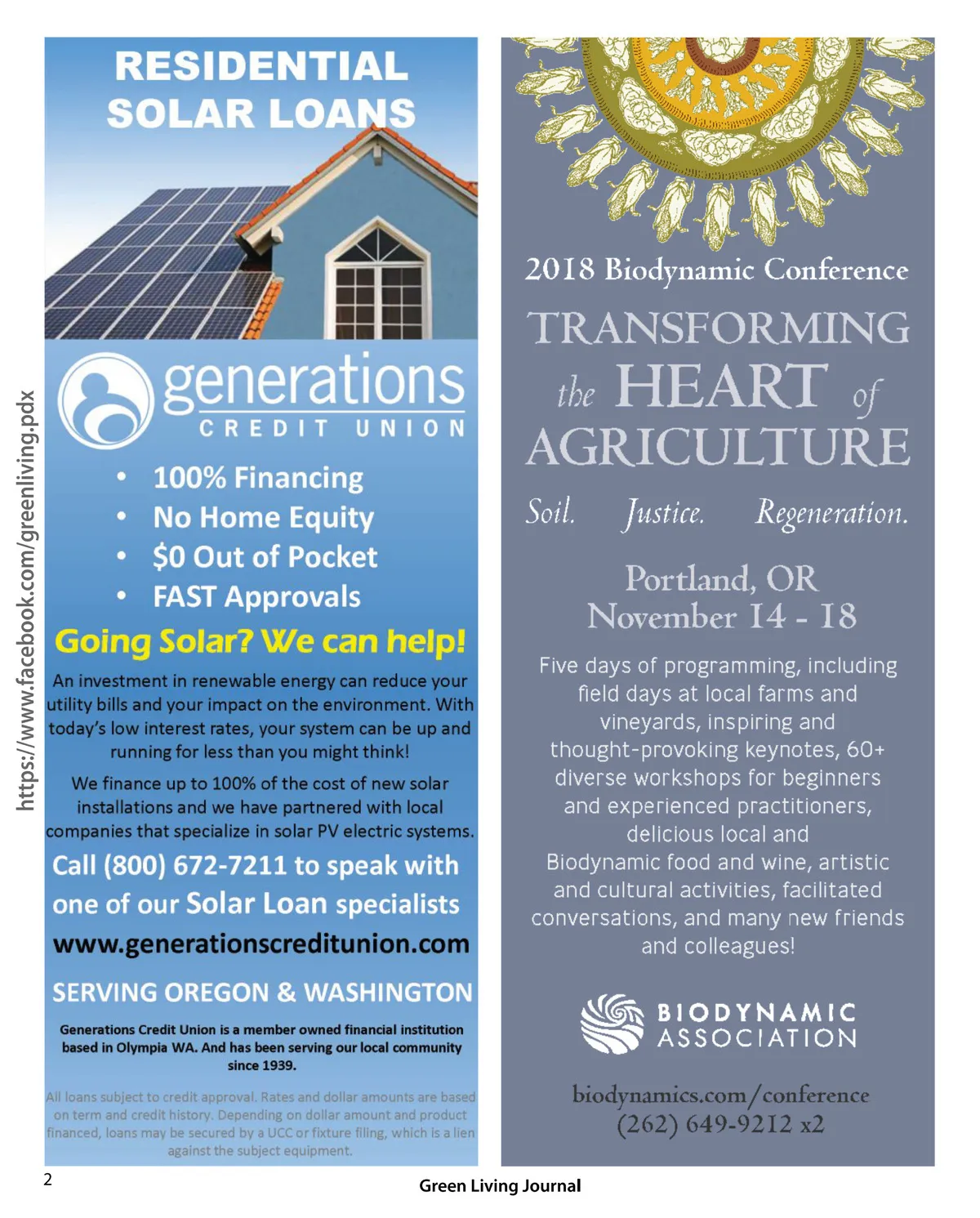 https://www.facebook.com/greenliving.pdx

RESIDENTIAL SOLAR LOANS

generations CREDIT UNION

• 100% Financing
• No Home Equity
• $0 Out of Pocket
• FAST Approvals

Going Solar? We can help!

An investment in renewable energy can reduce your utility bills and your impact on the environment. With today's low interest rates, your system can be up and running for less than you might think!

We finance up to 100% of the cost of new solar installations and we have partnered with local companies that specialize in solar PV electric systems.

Call (800) 672-7211 to speak with one of our Solar Loan specialists

www.generationscreditunion.com

SERVING OREGON & WASHINGTON

Generations Credit Union is a member owned financial institution based in Olympia WA. And has been serving our local community since 1939.

All loans subject to credit approval. Rates and dollar amounts are based on term and credit history. Depending on dollar amount and product financed, loans may be secured by a UCC or fixture filing, which is a lien against the subject equipment.

2018 Biodynamic Conference

TRANSFORMING the HEART of AGRICULTURE

Soil. Justice. Regeneration.

Portland, OR
November 14 - 18

Five days of programming, including field days at local farms and vineyards, inspiring and thought-provoking keynotes, 60+ diverse workshops for beginners and experienced practitioners, delicious local and Biodynamic food and wine, artistic and cultural activities, facilitated conversations, and many new friends and colleagues!

BIODYNAMIC ASSOCIATION

biodynamics.com/conference
(262) 649-9212 x2

2

Green Living Journal